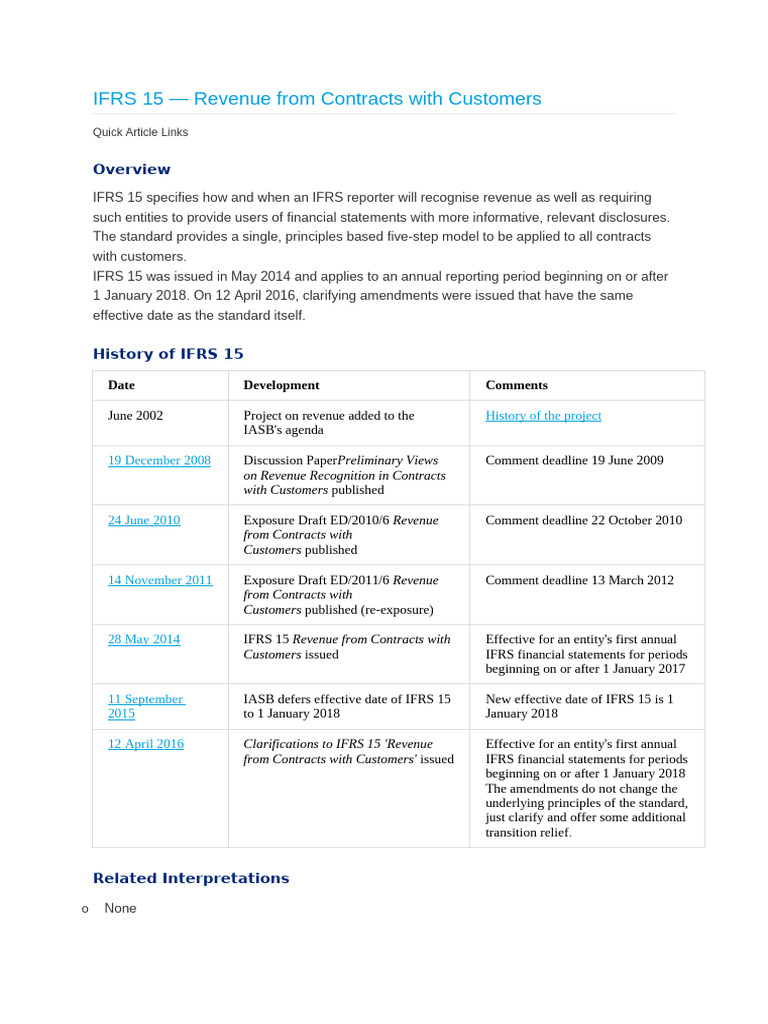 IFRS 15 — Revenue from Contracts with Customers

Quick Article Links

Overview

IFRS 15 specifies how and when an IFRS reporter will recognise revenue as well as requiring such entities to provide users of financial statements with more informative, relevant disclosures. The standard provides a single, principles based five-step model to be applied to all contracts with customers.
IFRS 15 was issued in May 2014 and applies to an annual reporting period beginning on or after 1 January 2018. On 12 April 2016, clarifying amendments were issued that have the same effective date as the standard itself.

History of IFRS 15

| Date | Development | Comments |
|---|---|---|
| June 2002 | Project on revenue added to the IASB's agenda | History of the project |
| 19 December 2008 | Discussion PaperPreliminary Views on Revenue Recognition in Contracts with Customers published | Comment deadline 19 June 2009 |
| 24 June 2010 | Exposure Draft ED/2010/6 Revenue from Contracts with Customers published | Comment deadline 22 October 2010 |
| 14 November 2011 | Exposure Draft ED/2011/6 Revenue from Contracts with Customers published (re-exposure) | Comment deadline 13 March 2012 |
| 28 May 2014 | IFRS 15 Revenue from Contracts with Customers issued | Effective for an entity's first annual IFRS financial statements for periods beginning on or after 1 January 2017 |
| 11 September 2015 | IASB defers effective date of IFRS 15 to 1 January 2018 | New effective date of IFRS 15 is 1 January 2018 |
| 12 April 2016 | Clarifications to IFRS 15 'Revenue from Contracts with Customers' issued | Effective for an entity's first annual IFRS financial statements for periods beginning on or after 1 January 2018 The amendments do not change the underlying principles of the standard, just clarify and offer some additional transition relief. |

Related Interpretations

o None